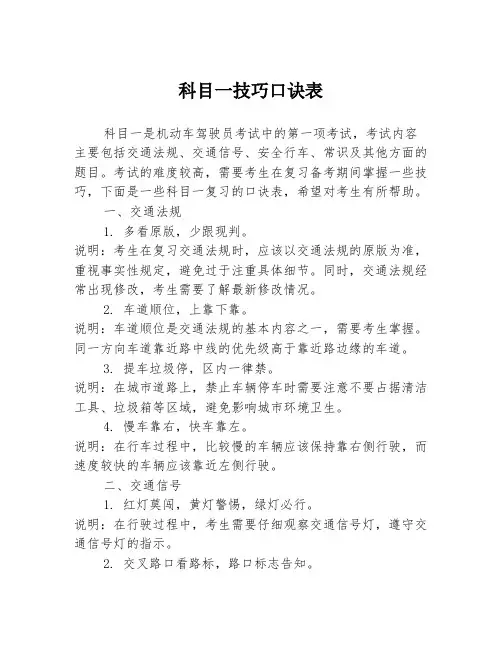 科目一技巧口诀表

科目一是机动车驾驶员考试中的第一项考试，考试内容主要包括交通法规、交通信号、安全行车、常识及其他方面的题目。考试的难度较高，需要考生在复习备考期间掌握一些技巧，下面是一些科目一复习的口诀表，希望对考生有所帮助。

一、交通法规

1. 多看原版，少跟现判。

说明：考生在复习交通法规时，应该以交通法规的原版为准，重视事实性规定，避免过于注重具体细节。同时，交通法规经常出现修改，考生需要了解最新修改情况。

2. 车道顺位，上靠下靠。

说明：车道顺位是交通法规的基本内容之一，需要考生掌握。同一方向车道靠近路中线的优先级高于靠近路边缘的车道。

3. 提车垃圾停，区内一律禁。

说明：在城市道路上，禁止车辆停车时需要注意不要占据清洁工具、垃圾箱等区域，避免影响城市环境卫生。

4. 慢车靠右，快车靠左。

说明：在行车过程中，比较慢的车辆应该保持靠右侧行驶，而速度较快的车辆应该靠近左侧行驶。

二、交通信号

1. 红灯莫闯，黄灯警惕，绿灯必行。

说明：在行驶过程中，考生需要仔细观察交通信号灯，遵守交通信号灯的指示。

2. 交叉路口看路标，路口标志告知。